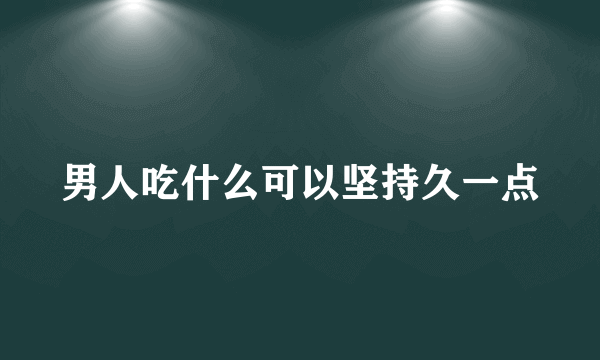 男人吃什么可以坚持久一点